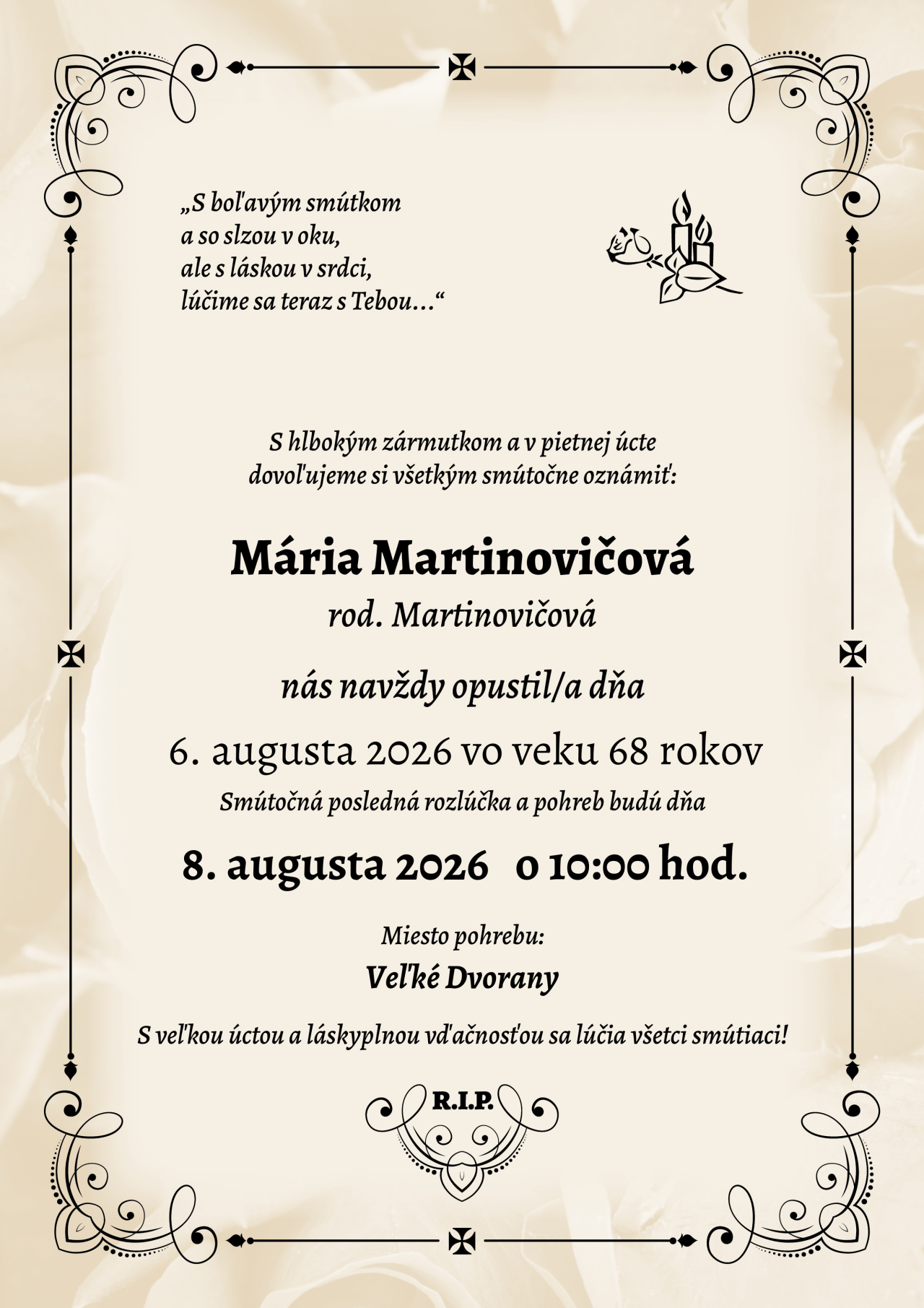 „S boľavým smútkom
a so slzou v oku,
ale s láskou v srdci,
lúčime sa teraz s Tebou…“

S hlbokým zármutkom a v pietnej úcte
dovoľujeme si všetkým smútočne oznámiť:

Mária Martinovičová
rod. Martinovičová

nás navždy opustil/a dňa

6. augusta 2026 vo veku 68 rokov

Smútočná posledná rozlúčka a pohreb budú dňa

8. augusta 2026 o 10:00 hod.

Miesto pohrebu:

Veľké Dvorany

S veľkou úctou a láskyplnou vďačnosťou sa lúčia všetci smútiaci!

R.I.P.